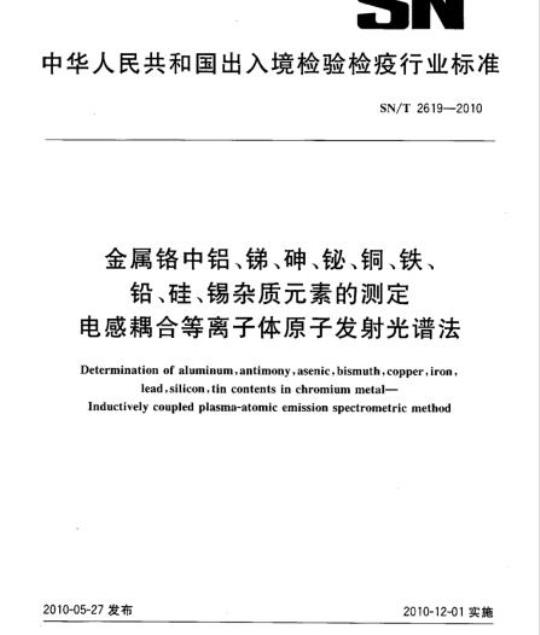 SN

中华人民共和国出入境检验检疫行业标准

SN/T 2619—2010

金属铬中铝、锑、砷、铋、铜、铁、铅、硅、锡杂质元素的测定
电感耦合等离子体原子发射光谱法

Determination of aluminum, antimony, asenic, bismuth, copper, iron, lead, silicon, tin contents in chromium metal—
Inductively coupled plasma-atomic emission spectrometric method

2010-05-27 发布

2010-12-01 实施